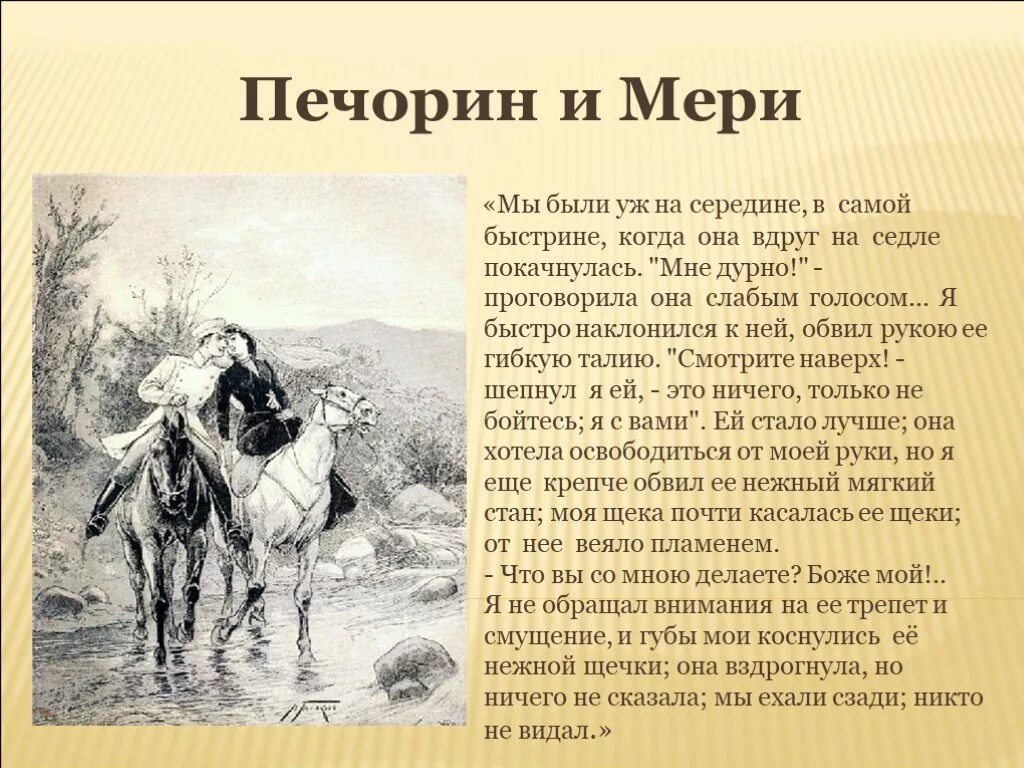 Печорин и Мери

«Мы были уж на середине, в самой быстрине, когда она вдруг на седле покачнулась. "Мне дурно!" - проговорила она слабым голосом... Я быстро наклонился к ней, обвил рукою ее гибкую талию. "Смотрите наверх! - шепнул я ей, - это ничего, только не бойтесь; я с вами". Ей стало лучше; она хотела освободиться от моей руки, но я еще крепче обвил ее нежный мягкий стан; моя щека почти касалась ее щеки; от нее веяло пламенем.
- Что вы со мною делаете? Боже мой!..
Я не обращал внимания на ее трепет и смущение, и губы мои коснулись её нежной щечки; она вздрогнула, но ничего не сказала; мы ехали сзади; никто не видал.»